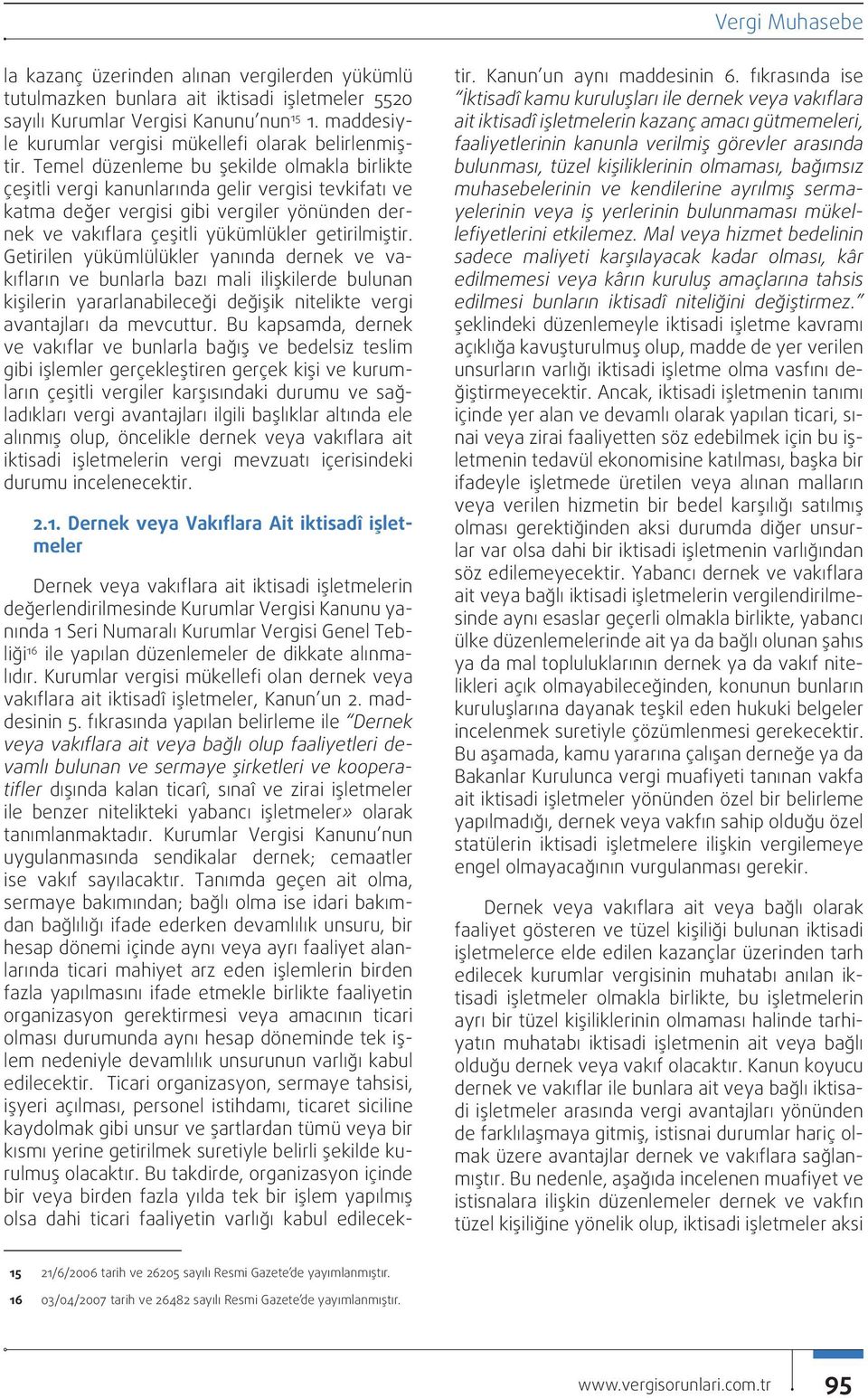 Vergi Muhasebe

la kazanç üzerinden alınan vergilerden yükümlü tutulmazken bunlara ait iktisadi işletmeler 5520 sayılı Kurumlar Vergisi Kanunu'nun$^{15}$ 1. maddesiyle kurumlar vergisi mükellefi olarak belirlenmiştir. Temel düzenleme bu şekilde olmakla birlikte çeşitli vergi kanunlarında gelir vergisi tevkifatı ve katma değer vergisi gibi vergiler yönünden dernek ve vakıflara çeşitli yükümlükler getirilmiştir. Getirilen yükümlülükler yanında dernek ve vakıfların ve bunlarla bazı mali ilişkilerde bulunan kişilerin yararlanabileceği değişik nitelikte vergi avantajları da mevcuttur. Bu kapsamda, dernek ve vakıflar ve bunlarla bağış ve bedelsiz teslim gibi işlemler gerçekleştiren gerçek kişi ve kurumların çeşitli vergiler karşısındaki durumu ve sağladıkları vergi avantajları ilgili başlıklar altında ele alınmış olup, öncelikle dernek veya vakıflara ait iktisadi işletmelerin vergi mevzuatı içerisindeki durumu incelenecektir.

2.1. Dernek veya Vakıflara Ait iktisadî işletmeler

Dernek veya vakıflara ait iktisadi işletmelerin değerlendirilmesinde Kurumlar Vergisi Kanunu yanında 1 Seri Numaralı Kurumlar Vergisi Genel Tebliği$^{16}$ ile yapılan düzenlemeler de dikkate alınmalıdır. Kurumlar vergisi mükellefi olan dernek veya vakıflara ait iktisadî işletmeler, Kanun'un 2. maddesinin 5. fıkrasında yapılan belirleme ile "Dernek veya vakıflara ait veya bağlı olup faaliyetleri devamlı bulunan ve sermaye şirketleri ve kooperatifler dışında kalan ticarî, sınaî ve zirai işletmeler ile benzer nitelikteki yabancı işletmeler» olarak tanımlanmaktadır. Kurumlar Vergisi Kanunu'nun uygulanmasında sendikalar dernek; cemaatler ise vakıf sayılacaktır. Tanımda geçen ait olma, sermaye bakımından; bağlı olma ise idari bakımdan bağlılığı ifade ederken devamlılık unsuru, bir hesap dönemi içinde aynı veya ayrı faaliyet alanlarında ticari mahiyet arz eden işlemlerin birden fazla yapılmasını ifade etmekle birlikte faaliyetin organizasyon gerektirmesi veya amacının ticari olması durumunda aynı hesap döneminde tek işlem nedeniyle devamlılık unsurunun varlığı kabul edilecektir. Ticari organizasyon, sermaye tahsisi, işyeri açılması, personel istihdamı, ticaret siciline kaydolmak gibi unsur ve şartlardan tümü veya bir kısmı yerine getirilmek suretiyle belirli şekilde kurulmuş olacaktır. Bu takdirde, organizasyon içinde bir veya birden fazla yılda tek bir işlem yapılmış olsa dahi ticari faaliyetin varlığı kabul edilecektir. Kanun'un aynı maddesinin 6. fıkrasında ise "İktisadî kamu kuruluşları ile dernek veya vakıflara ait iktisadî işletmelerin kazanç amacı gütmemeleri, faaliyetlerinin kanunla verilmiş görevler arasında bulunması, tüzel kişiliklerinin olmaması, bağımsız muhasebelerinin ve kendilerine ayrılmış sermayelerinin veya iş yerlerinin bulunmaması mükellefiyetlerini etkilemez. Mal veya hizmet bedelinin sadece maliyeti karşılayacak kadar olması, kâr edilmemesi veya kârın kuruluş amaçlarına tahsis edilmesi bunların iktisadî niteliğini değiştirmez." şeklindeki düzenlemeyle iktisadi işletme kavramı açıklığa kavuşturulmuş olup, madde de yer verilen unsurların varlığı iktisadi işletme olma vasfını değiştirmeyecektir. Ancak, iktisadi işletmenin tanımı içinde yer alan ve devamlı olarak yapılan ticari, sınai veya zirai faaliyetten söz edebilmek için bu işletmenin tedavül ekonomisine katılması, başka bir ifadeyle işletmede üretilen veya alınan malların veya verilen hizmetin bir bedel karşılığı satılmış olması gerektiğinden aksi durumda diğer unsurlar var olsa dahi bir iktisadi işletmenin varlığından söz edilemeyecektir. Yabancı dernek ve vakıflara ait veya bağlı iktisadi işletmelerin vergilendirilmesinde aynı esaslar geçerli olmakla birlikte, yabancı ülke düzenlemelerinde ait ya da bağlı olunan şahıs ya da mal topluluklarının dernek ya da vakıf nitelikleri açık olmayabileceğinden, konunun bunların kuruluşlarına dayanak teşkil eden hukuki belgeler incelenmek suretiyle çözümlenmesi gerekecektir. Bu aşamada, kamu yararına çalışan derneğe ya da Bakanlar Kurulunca vergi muafiyeti tanınan vakfa ait iktisadi işletmeler yönünden özel bir belirleme yapılmadığı, dernek veya vakfın sahip olduğu özel statülerin iktisadi işletmelere ilişkin vergilemeye engel olmayacağının vurgulanması gerekir.

Dernek veya vakıflara ait veya bağlı olarak faaliyet gösteren ve tüzel kişiliği bulunan iktisadi işletmelerce elde edilen kazançlar üzerinden tarh edilecek kurumlar vergisinin muhatabı anılan iktisadi işletmeler olmakla birlikte, bu işletmelerin ayrı bir tüzel kişiliklerinin olmaması halinde tarhiyatın muhatabı iktisadi işletmenin ait veya bağlı olduğu dernek veya vakıf olacaktır. Kanun koyucu dernek ve vakıflar ile bunlara ait veya bağlı iktisadi işletmeler arasında vergi avantajları yönünden de farklılaşmaya gitmiş, istisnai durumlar hariç olmak üzere avantajlar dernek ve vakıflara sağlanmıştır. Bu nedenle, aşağıda incelenen muafiyet ve istisnalara ilişkin düzenlemeler dernek ve vakfın tüzel kişiliğine yönelik olup, iktisadi işletmeler aksi

15 21/6/2006 tarih ve 26205 sayılı Resmi Gazete'de yayımlanmıştır.
16 03/04/2007 tarih ve 26482 sayılı Resmi Gazete'de yayımlanmıştır.

www.vergisorunlari.com.tr 95